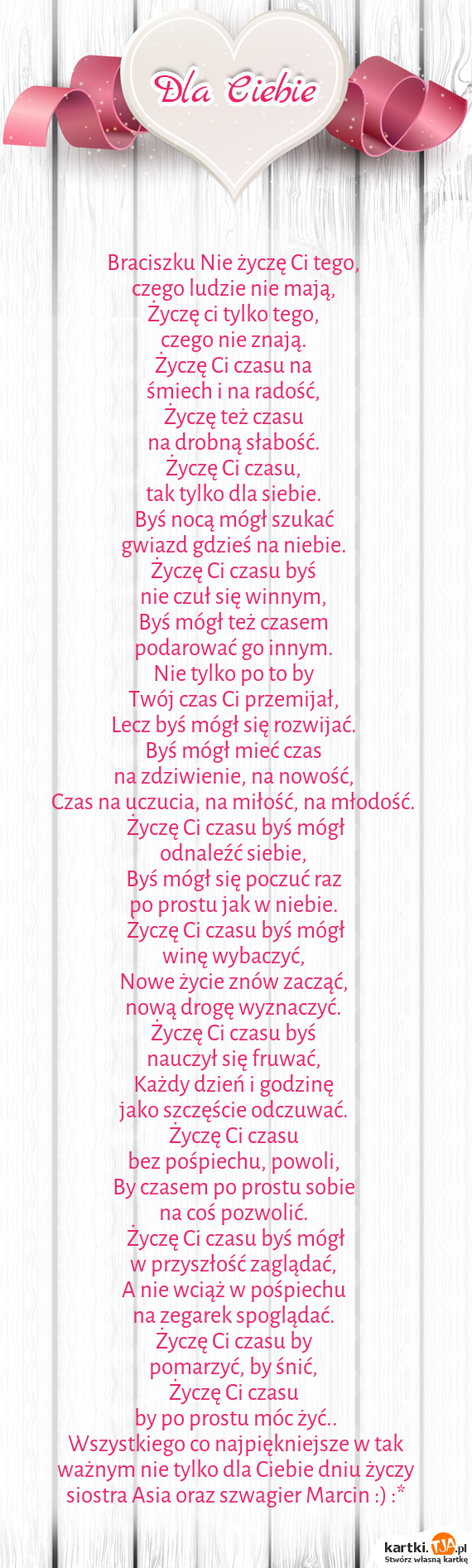 Dla Ciebie

Braciszku Nie życzę Ci tego,
czego ludzie nie mają,
Życzę ci tylko tego,
czego nie znają.
Życzę Ci czasu na
śmiech i na radość,
Życzę też czasu
na drobną słabość.
Życzę Ci czasu,
tak tylko dla siebie.
Byś nocą mógł szukać
gwiazd gdzieś na niebie.
Życzę Ci czasu byś
nie czuł się winnym,
Byś mógł też czasem
podarować go innym.
Nie tylko po to by
Twój czas Ci przemijał,
Lecz byś mógł się rozwijać.
Byś mógł mieć czas
na zdziwienie, na nowość,
Czas na uczucia, na miłość, na młodość.
Życzę Ci czasu byś mógł
odnaleźć siebie,
Byś mógł się poczuć raz
po prostu jak w niebie.
Życzę Ci czasu byś mógł
winę wybaczyć,
Nowe życie znów zacząć,
nową drogę wyznaczyć.
Życzę Ci czasu byś
nauczył się fruwać,
Każdy dzień i godzinę
jako szczęście odczuwać.
Życzę Ci czasu
bez pośpiechu, powoli,
By czasem po prostu sobie
na coś pozwolić.
Życzę Ci czasu byś mógł
w przyszłość zaglądać,
A nie wciąż w pośpiechu
na zegarek spoglądać.
Życzę Ci czasu by
pomarzyć, by śnić,
Życzę Ci czasu
by po prostu móc żyć..
Wszystkiego co najpiękniejsze w tak
ważnym nie tylko dla Ciebie dniu życzy
siostra Asia oraz szwagier Marcin :) :*

kartki.tja.pl
Stwórz własną kartkę